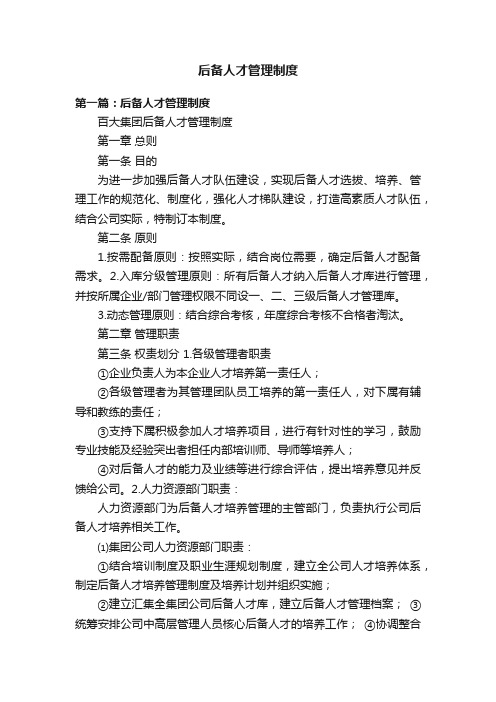 后备人才管理制度

第一篇：后备人才管理制度

百大集团后备人才管理制度

第一章 总则

第一条 目的

为进一步加强后备人才队伍建设，实现后备人才选拔、培养、管理工作的规范化、制度化，强化人才梯队建设，打造高素质人才队伍，结合公司实际，特制订本制度。

第二条 原则

1.按需配备原则：按照实际，结合岗位需要，确定后备人才配备需求。2.入库分级管理原则：所有后备人才纳入后备人才库进行管理，并按所属企业/部门管理权限不同设一、二、三级后备人才管理库。

3.动态管理原则：结合综合考核，年度综合考核不合格者淘汰。

第二章 管理职责

第三条 权责划分 1.各级管理者职责

①企业负责人为本企业人才培养第一责任人；

②各级管理者为其管理团队员工培养的第一责任人，对下属有辅导和教练的责任；

③支持下属积极参加人才培养项目，进行有针对性的学习，鼓励专业技能及经验突出者担任内部培训师、导师等培养人；

④对后备人才的能力及业绩等进行综合评估，提出培养意见并反馈给公司。2.人力资源部门职责：

人力资源部门为后备人才培养管理的主管部门，负责执行公司后备人才培养相关工作。

⑴集团公司人力资源部门职责：

①结合培训制度及职业生涯规划制度，建立全公司人才培养体系，制定后备人才培养管理制度及培养计划并组织实施；

②建立汇集全集团公司后备人才库，建立后备人才管理档案； ③统筹安排公司中高层管理人员核心后备人才的培养工作； ④协调整合